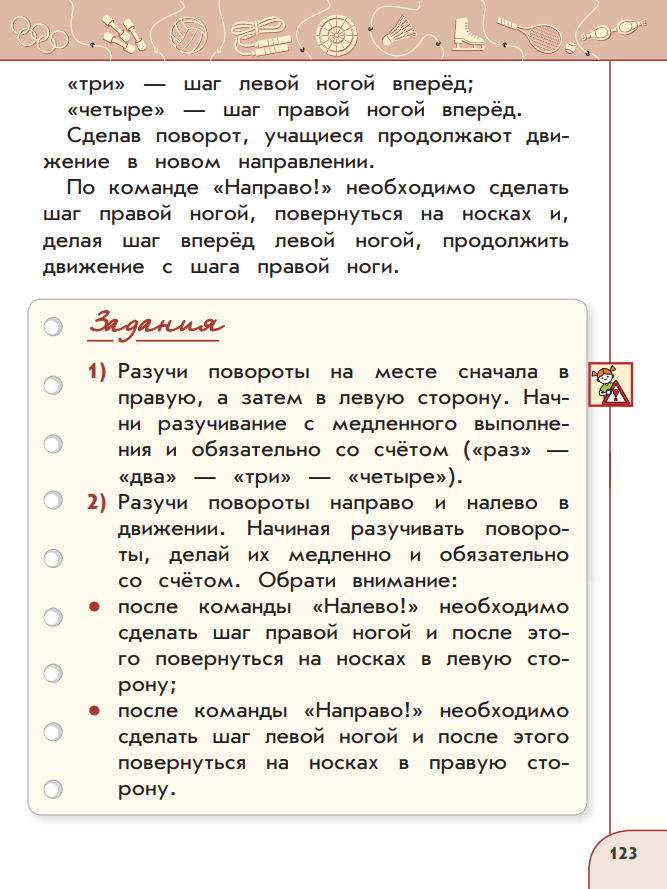 «три» — шаг левой ногой вперёд;
«четыре» — шаг правой ногой вперёд.

Сделав поворот, учащиеся продолжают движение в новом направлении.

По команде «Направо!» необходимо сделать шаг правой ногой, повернуться на носках и, делая шаг вперёд левой ногой, продолжить движение с шага правой ноги.

Задания

1) Разучи повороты на месте сначала в правую, а затем в левую сторону. Начни разучивание с медленного выполнения и обязательно со счётом («раз» — «два» — «три» — «четыре»).

2) Разучи повороты направо и налево в движении. Начиная разучивать повороты, делай их медленно и обязательно со счётом. Обрати внимание:

• после команды «Налево!» необходимо сделать шаг правой ногой и после этого повернуться на носках в левую сторону;

• после команды «Направо!» необходимо сделать шаг левой ногой и после этого повернуться на носках в правую сторону.

123